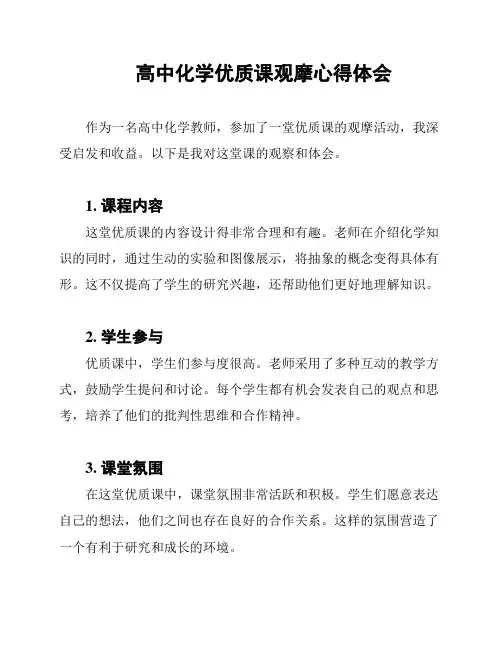 高中化学优质课观摩心得体会

作为一名高中化学教师，参加了一堂优质课的观摩活动，我深受启发和收益。以下是我对这堂课的观察和体会。

1. 课程内容

这堂优质课的内容设计得非常合理和有趣。老师在介绍化学知识的同时，通过生动的实验和图像展示，将抽象的概念变得具体有形。这不仅提高了学生的研究兴趣，还帮助他们更好地理解知识。

2. 学生参与

优质课中，学生们参与度很高。老师采用了多种互动的教学方式，鼓励学生提问和讨论。每个学生都有机会发表自己的观点和思考，培养了他们的批判性思维和合作精神。

3. 课堂氛围

在这堂优质课中，课堂氛围非常活跃和积极。学生们愿意表达自己的想法，他们之间也存在良好的合作关系。这样的氛围营造了一个有利于研究和成长的环境。